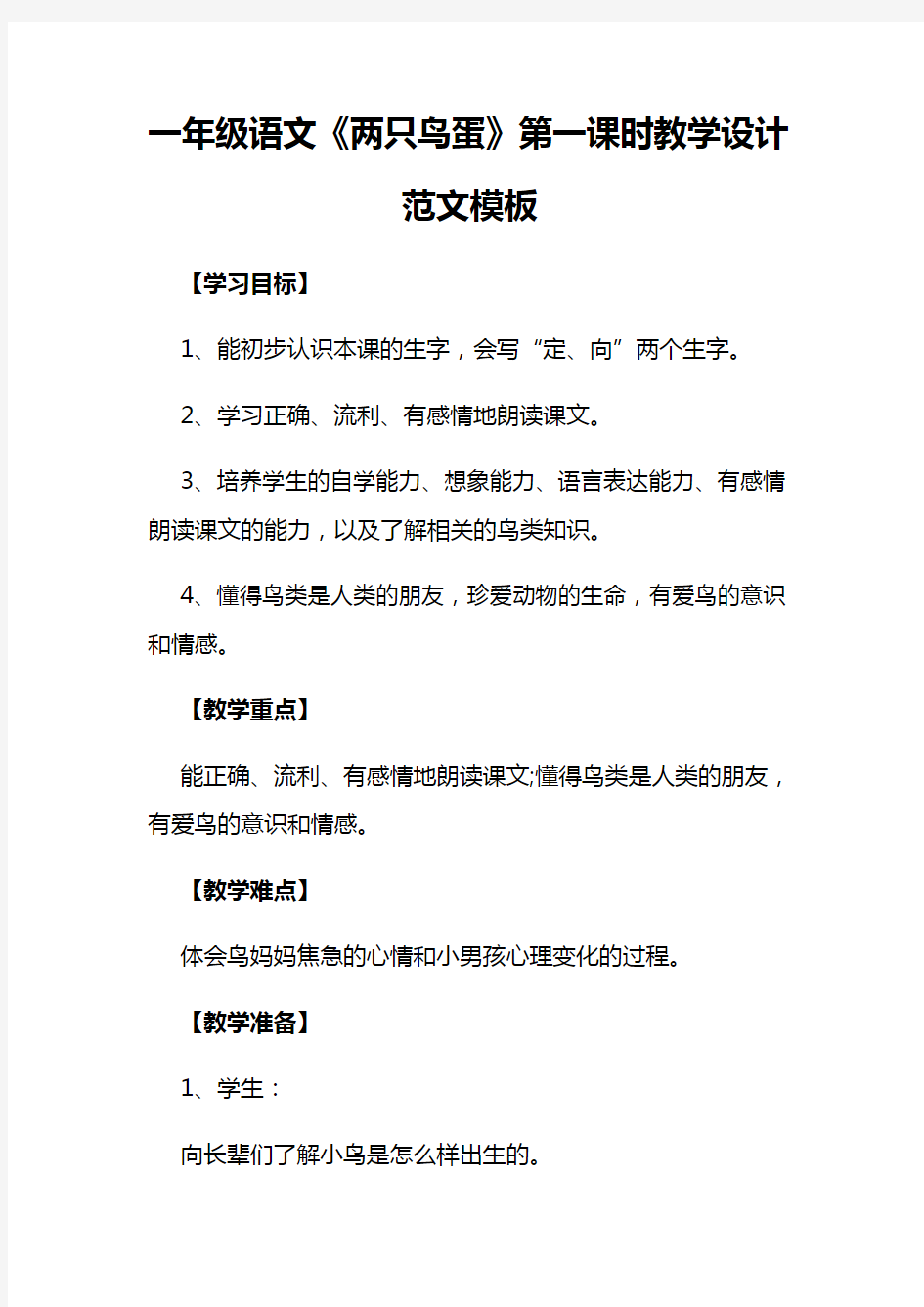 一年级语文《两只鸟蛋》第一课时教学设计范文模板

【学习目标】

1、能初步认识本课的生字，会写“定、向”两个生字。

2、学习正确、流利、有感情地朗读课文。

3、培养学生的自学能力、想象能力、语言表达能力、有感情朗读课文的能力，以及了解相关的鸟类知识。

4、懂得鸟类是人类的朋友，珍爱动物的生命，有爱鸟的意识和情感。

【教学重点】

能正确、流利、有感情地朗读课文;懂得鸟类是人类的朋友，有爱鸟的意识和情感。

【教学难点】

体会鸟妈妈焦急的心情和小男孩心理变化的过程。

【教学准备】

1、学生：

向长辈们了解小鸟是怎么样出生的。